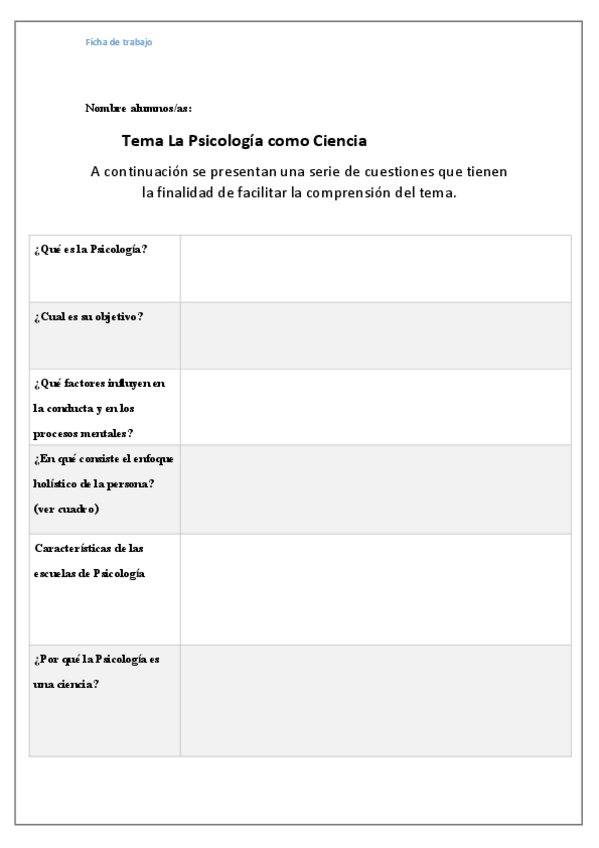 Ficha de trabajo

Nombre alumnos/as:

Tema La Psicología como Ciencia

A continuación se presentan una serie de cuestiones que tienen la finalidad de facilitar la comprensión del tema.

| | |
|---|---|
| ¿Qué es la Psicología? | |
| ¿Cual es su objetivo? | |
| ¿Qué factores influyen en la conducta y en los procesos mentales? | |
| ¿En qué consiste el enfoque holístico de la persona? (ver cuadro) | |
| Características de las escuelas de Psicología | |
| ¿Por qué la Psicología es una ciencia? | |